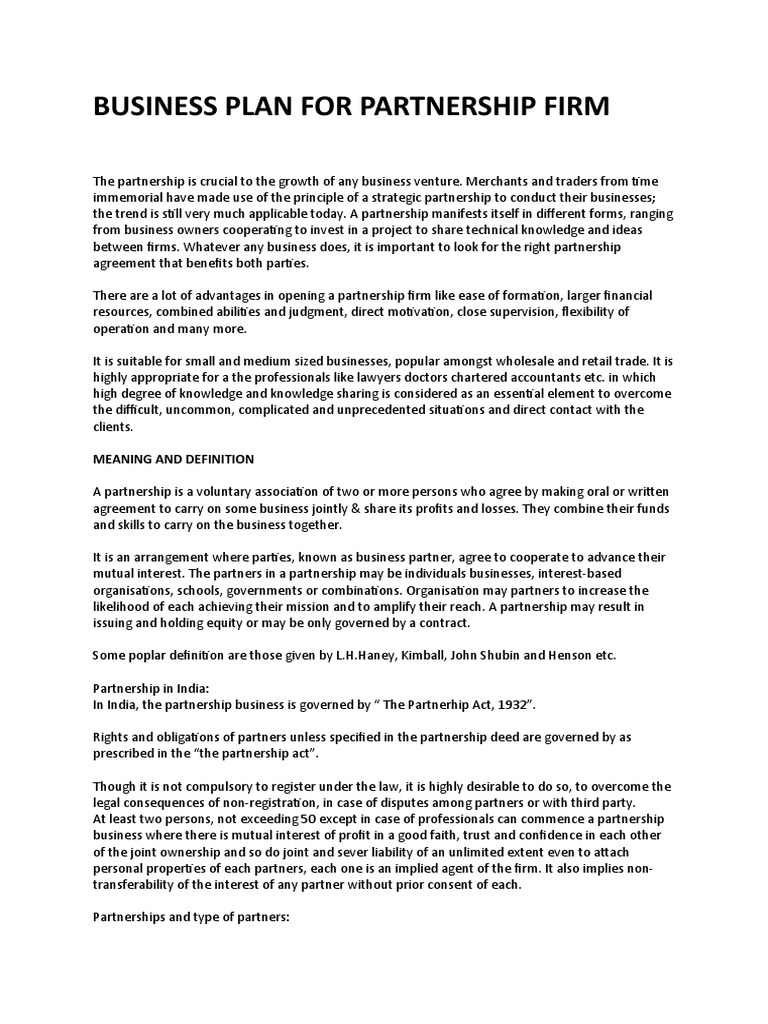 BUSINESS PLAN FOR PARTNERSHIP FIRM

The partnership is crucial to the growth of any business venture. Merchants and traders from time immemorial have made use of the principle of a strategic partnership to conduct their businesses; the trend is still very much applicable today. A partnership manifests itself in different forms, ranging from business owners cooperating to invest in a project to share technical knowledge and ideas between firms. Whatever any business does, it is important to look for the right partnership agreement that benefits both parties.

There are a lot of advantages in opening a partnership firm like ease of formation, larger financial resources, combined abilities and judgment, direct motivation, close supervision, flexibility of operation and many more.

It is suitable for small and medium sized businesses, popular amongst wholesale and retail trade. It is highly appropriate for a the professionals like lawyers doctors chartered accountants etc. in which high degree of knowledge and knowledge sharing is considered as an essential element to overcome the difficult, uncommon, complicated and unprecedented situations and direct contact with the clients.

MEANING AND DEFINITION

A partnership is a voluntary association of two or more persons who agree by making oral or written agreement to carry on some business jointly & share its profits and losses. They combine their funds and skills to carry on the business together.

It is an arrangement where parties, known as business partner, agree to cooperate to advance their mutual interest. The partners in a partnership may be individuals businesses, interest-based organisations, schools, governments or combinations. Organisation may partners to increase the likelihood of each achieving their mission and to amplify their reach. A partnership may result in issuing and holding equity or may be only governed by a contract.

Some poplar definition are those given by L.H.Haney, Kimball, John Shubin and Henson etc.

Partnership in India:
In India, the partnership business is governed by “ The Partnerhip Act, 1932”.

Rights and obligations of partners unless specified in the partnership deed are governed by as prescribed in the “the partnership act”.

Though it is not compulsory to register under the law, it is highly desirable to do so, to overcome the legal consequences of non-registration, in case of disputes among partners or with third party.
At least two persons, not exceeding 50 except in case of professionals can commence a partnership business where there is mutual interest of profit in a good faith, trust and confidence in each other of the joint ownership and so do joint and sever liability of an unlimited extent even to attach personal properties of each partners, each one is an implied agent of the firm. It also implies non-transferability of the interest of any partner without prior consent of each.

Partnerships and type of partners: